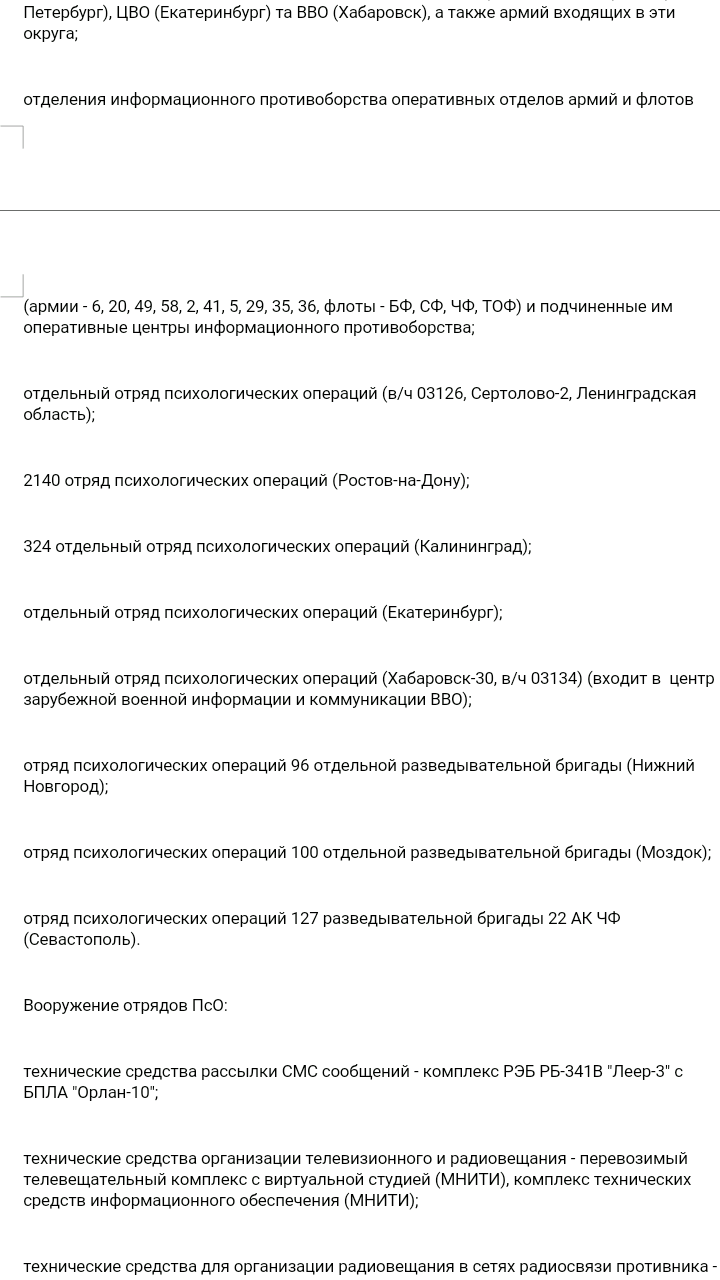 Петербург), ЦВО (Екатеринбург) та ВВО (Хабаровск), а также армий входящих в эти округа;

отделения информационного противоборства оперативных отделов армий и флотов

(армии - 6, 20, 49, 58, 2, 41, 5, 29, 35, 36, флоты - БФ, СФ, ЧФ, ТОФ) и подчиненные им оперативные центры информационного противоборства;

отдельный отряд психологических операций (в/ч 03126, Сертолово-2, Ленинградская область);

2140 отряд психологических операций (Ростов-на-Дону);

324 отдельный отряд психологических операций (Калининград);

отдельный отряд психологических операций (Екатеринбург);

отдельный отряд психологических операций (Хабаровск-30, в/ч 03134) (входит в центр зарубежной военной информации и коммуникации ВВО);

отряд психологических операций 96 отдельной разведывательной бригады (Нижний Новгород);

отряд психологических операций 100 отдельной разведывательной бригады (Моздок);

отряд психологических операций 127 разведывательной бригады 22 АК ЧФ (Севастополь).

Вооружение отрядов ПсО:

технические средства рассылки СМС сообщений - комплекс РЭБ РБ-341В "Леер-3" с БПЛА "Орлан-10";

технические средства организации телевизионного и радиовещания - перевозимый телевещательный комплекс с виртуальной студией (МНИТИ), комплекс технических средств информационного обеспечения (МНИТИ);

технические средства для организации радиовещания в сетях радиосвязи противника -